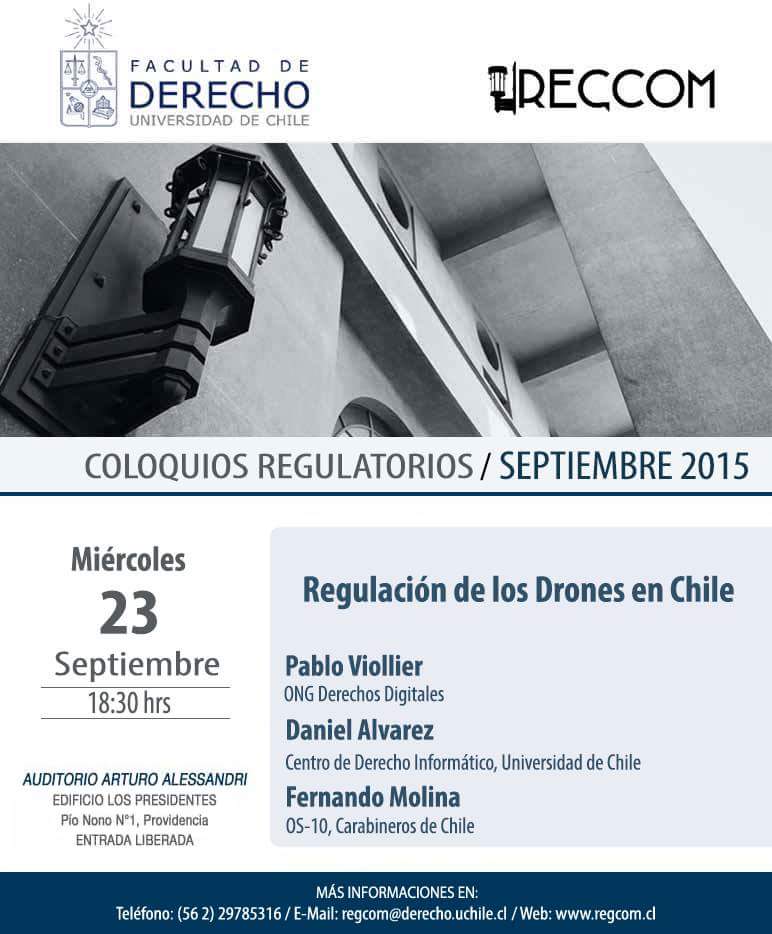 FACULTAD DE
DERECHO
UNIVERSIDAD DE CHILE

RECCOM

COLOQUIOS REGULATORIOS / SEPTIEMBRE 2015

Miércoles
23
Septiembre
18:30 hrs

AUDITORIO ARTURO ALESSANDRI
EDIFICIO LOS PRESIDENTES
Pío Nono N°1, Providencia
ENTRADA LIBERADA

Regulación de los Drones en Chile

Pablo Viollier
ONG Derechos Digitales

Daniel Alvarez
Centro de Derecho Informático, Universidad de Chile

Fernando Molina
OS-10, Carabineros de Chile

MÁS INFORMACIONES EN:
Teléfono: (56 2) 29785316 / E-Mail: regcom@derecho.uchile.cl / Web: www.regcom.cl